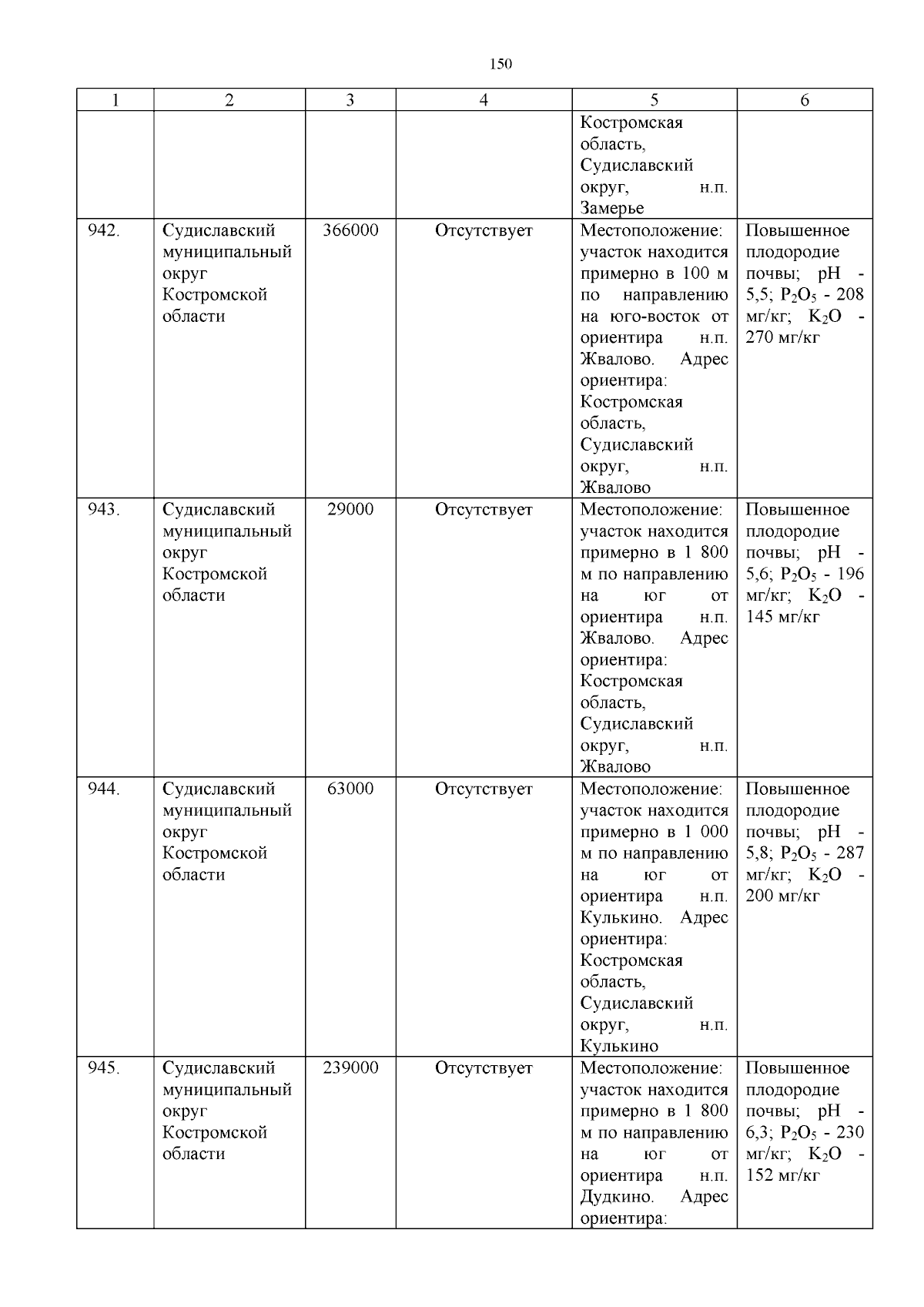 150

| 1 | 2 | 3 | 4 | 5 | 6 |
|---|---|---|---|---|---|
|  |  |  |  | Костромская область, Судиславский округ, н.п. Замерье |  |
| 942. | Судиславский муниципальный округ Костромской области | 366000 | Отсутствует | Местоположение: участок находится примерно в 100 м по направлению на юго-восток от ориентира н.п. Жвалово. Адрес ориентира: Костромская область, Судиславский округ, н.п. Жвалово | Повышенное плодородие почвы; pH - 5,5; $P_2O_5$ - 208 мг/кг; $K_2O$ - 270 мг/кг |
| 943. | Судиславский муниципальный округ Костромской области | 29000 | Отсутствует | Местоположение: участок находится примерно в 1 800 м по направлению на юг от ориентира н.п. Жвалово. Адрес ориентира: Костромская область, Судиславский округ, н.п. Жвалово | Повышенное плодородие почвы; pH - 5,6; $P_2O_5$ - 196 мг/кг; $K_2O$ - 145 мг/кг |
| 944. | Судиславский муниципальный округ Костромской области | 63000 | Отсутствует | Местоположение: участок находится примерно в 1 000 м по направлению на юг от ориентира н.п. Кулькино. Адрес ориентира: Костромская область, Судиславский округ, н.п. Кулькино | Повышенное плодородие почвы; pH - 5,8; $P_2O_5$ - 287 мг/кг; $K_2O$ - 200 мг/кг |
| 945. | Судиславский муниципальный округ Костромской области | 239000 | Отсутствует | Местоположение: участок находится примерно в 1 800 м по направлению на юг от ориентира н.п. Дудкино. Адрес ориентира: | Повышенное плодородие почвы; pH - 6,3; $P_2O_5$ - 230 мг/кг; $K_2O$ - 152 мг/кг |